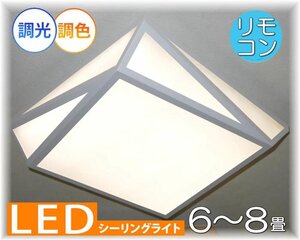 調光 調色

リモコン

LED
シーリングライト

6～8畳